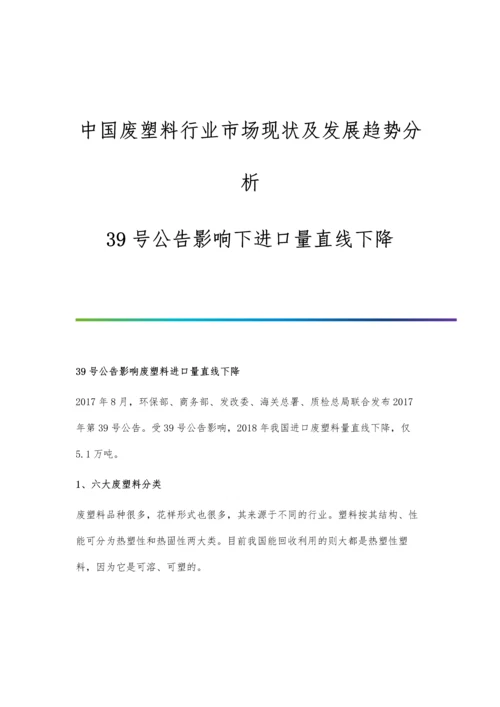 中国废塑料行业市场现状及发展趋势分析

39号公告影响下进口量直线下降

39号公告影响废塑料进口量直线下降

2017年8月，环保部、商务部、发改委、海关总署、质检总局联合发布2017年第39号公告。受39号公告影响，2018年我国进口废塑料量直线下降，仅5.1万吨。

1、六大废塑料分类

废塑料品种很多，花样形式也很多，其来源于不同的行业。塑料按其结构、性能可分为热塑性和热固性两大类。目前我国能回收利用的则大都是热塑性塑料，因为它是可溶、可塑的。